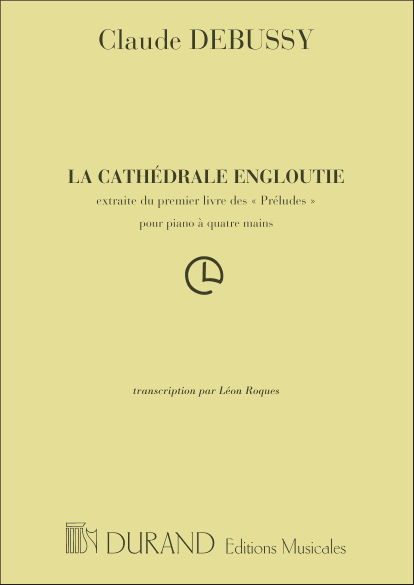 Claude DEBUSSY

LA CATHÉDRALE ENGLOUTIE

extraite du premier livre des « Préludes »

pour piano à quatre mains

transcription par Léon Roques

DURAND Editions Musicales